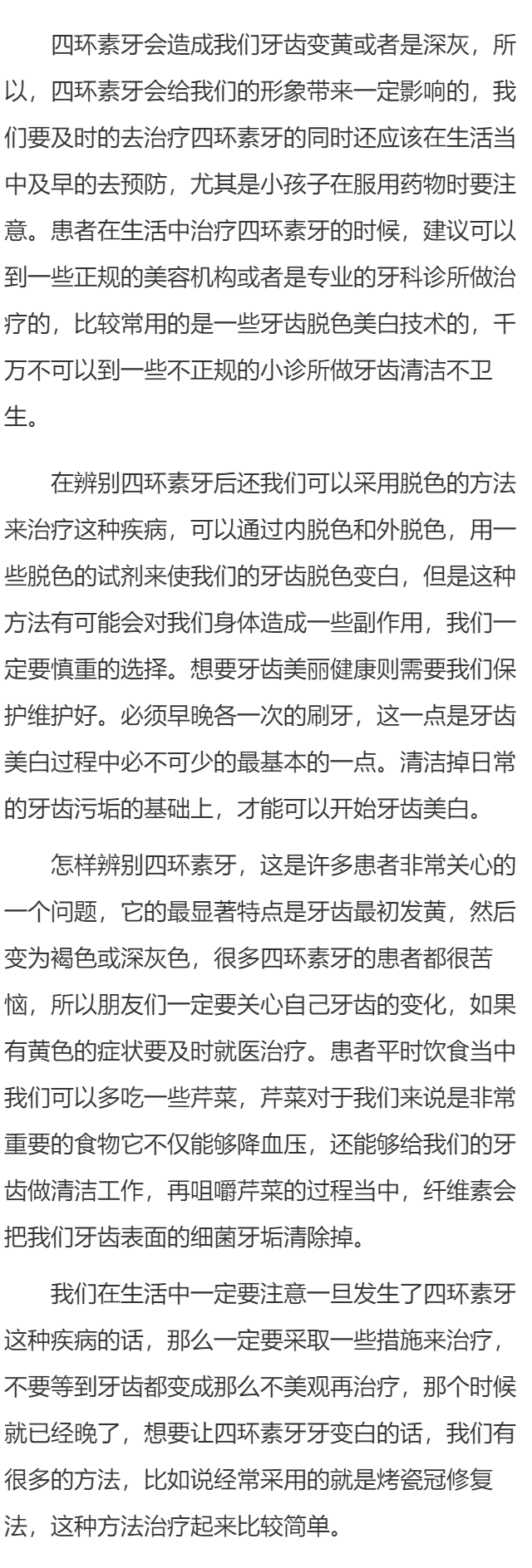 四环素牙会造成我们牙齿变黄或者是深灰，所以，四环素牙会给我们的形象带来一定影响的，我们要及时的去治疗四环素牙的同时还应该在生活当中及早的去预防，尤其是小孩子在服用药物时要注意。患者在生活中治疗四环素牙的时候，建议可以到一些正规的美容机构或者是专业的牙科诊所做治疗的，比较常用的是一些牙齿脱色美白技术的，千万不可以到一些不正规的小诊所做牙齿清洁不卫生。

在辨别四环素牙后还我们可以采用脱色的方法来治疗这种疾病，可以通过内脱色和外脱色，用一些脱色的试剂来使我们的牙齿脱色变白，但是这种方法有可能会对我们身体造成一些副作用，我们一定要慎重的选择。想要牙齿美丽健康则需要我们保护维护好。必须早晚各一次的刷牙，这一点是牙齿美白过程中必不可少的最基本的一点。清洁掉日常的牙齿污垢的基础上，才能可以开始牙齿美白。

怎样辨别四环素牙，这是许多患者非常关心的一个问题，它的最显著特点是牙齿最初发黄，然后变为褐色或深灰色，很多四环素牙的患者都很苦恼，所以朋友们一定要关心自己牙齿的变化，如果有黄色的症状要及时就医治疗。患者平时饮食当中我们可以多吃一些芹菜，芹菜对于我们来说是非常重要的食物它不仅能够降血压，还能够给我们的牙齿做清洁工作，再咀嚼芹菜的过程当中，纤维素会把我们牙齿表面的细菌牙垢清除掉。

我们在生活中一定要注意一旦发生了四环素牙这种疾病的话，那么一定要采取一些措施来治疗，不要等到牙齿都变成那么不美观再治疗，那个时候就已经晚了，想要让四环素牙牙变白的话，我们有很多的方法，比如说经常采用的就是烤瓷冠修复法，这种方法治疗起来比较简单。